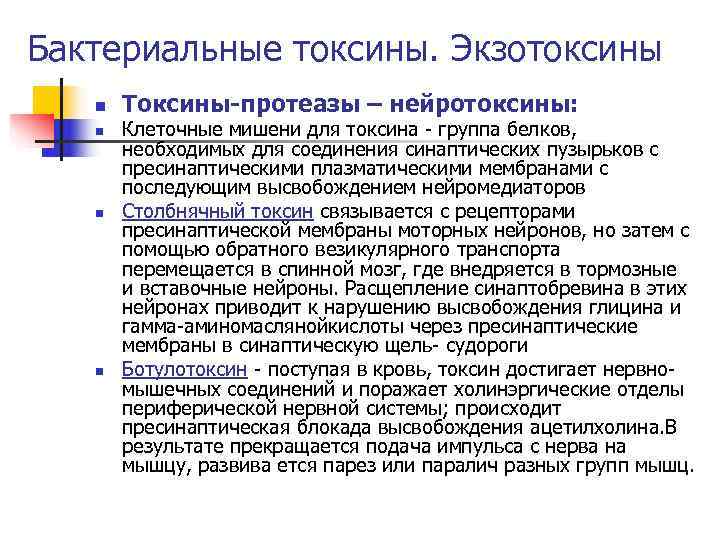 Бактериальные токсины. Экзотоксины

Токсины-протеазы – нейротоксины:

Клеточные мишени для токсина - группа белков, необходимых для соединения синаптических пузырьков с пресинаптическими плазматическими мембранами с последующим высвобождением нейромедиаторов

Столбнячный токсин связывается с рецепторами пресинаптической мембраны моторных нейронов, но затем с помощью обратного везикулярного транспорта перемещается в спинной мозг, где внедряется в тормозные и вставочные нейроны. Расщепление синаптобревина в этих нейронах приводит к нарушению высвобождения глицина и гамма-аминомаслянойкислоты через пресинаптические мембраны в синаптическую щель- судороги

Ботулотоксин - поступая в кровь, токсин достигает нервно-мышечных соединений и поражает холинэргические отделы периферической нервной системы; происходит пресинаптическая блокада высвобождения ацетилхолина.В результате прекращается подача импульса с нерва на мышцу, развива ется парез или паралич разных групп мышц.